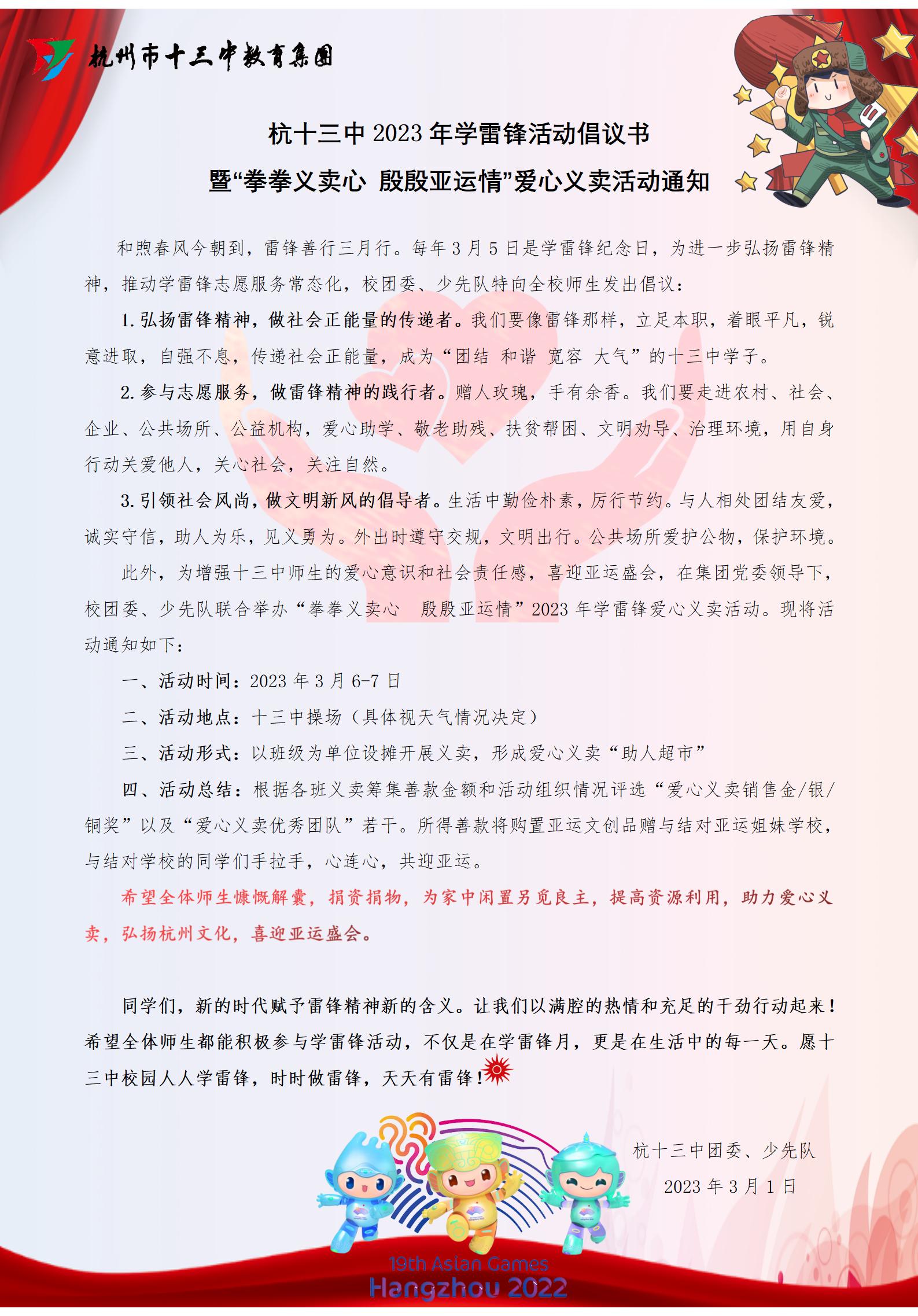 杭州市十三中教育集团

杭十三中 2023 年学雷锋活动倡议书
暨“拳拳义卖心 殷殷亚运情”爱心义卖活动通知

和煦春风今朝到，雷锋善行三月行。每年 3 月 5 日是学雷锋纪念日，为进一步弘扬雷锋精神，推动学雷锋志愿服务常态化，校团委、少先队特向全校师生发出倡议：

1. 弘扬雷锋精神，做社会正能量的传递者。我们要像雷锋那样，立足本职，着眼平凡，锐意进取，自强不息，传递社会正能量，成为“团结 和谐 宽容 大气”的十三中学子。

2. 参与志愿服务，做雷锋精神的践行者。赠人玫瑰，手有余香。我们要走进农村、社会、企业、公共场所、公益机构，爱心助学、敬老助残、扶贫帮困、文明劝导、治理环境，用自身行动关爱他人，关心社会，关注自然。

3. 引领社会风尚，做文明新风的倡导者。生活中勤俭朴素，厉行节约。与人相处团结友爱，诚实守信，助人为乐，见义勇为。外出时遵守交规，文明出行。公共场所爱护公物，保护环境。

此外，为增强十三中师生的爱心意识和社会责任感，喜迎亚运盛会，在集团党委领导下，校团委、少先队联合举办“拳拳义卖心 殷殷亚运情”2023 年学雷锋爱心义卖活动。现将活动通知如下：

一、活动时间：2023 年 3 月 6-7 日

二、活动地点：十三中操场（具体视天气情况决定）

三、活动形式：以班级为单位设摊开展义卖，形成爱心义卖“助人超市”

四、活动总结：根据各班义卖筹集善款金额和活动组织情况评选“爱心义卖销售金/银/铜奖”以及“爱心义卖优秀团队”若干。所得善款将购置亚运文创品赠与结对亚运姐妹学校，与结对学校的同学们手拉手，心连心，共迎亚运。

希望全体师生慷慨解囊，捐资捐物，为家中闲置另觅良主，提高资源利用，助力爱心义卖，弘扬杭州文化，喜迎亚运盛会。

同学们，新的时代赋予雷锋精神新的含义。让我们以满腔的热情和充足的干劲行动起来！希望全体师生都能积极参与学雷锋活动，不仅是在学雷锋月，更是在生活中的每一天。愿十三中校园人人学雷锋，时时做雷锋，天天有雷锋！

杭十三中团委、少先队
2023 年 3 月 1 日

19th Asian Games
Hangzhou 2022